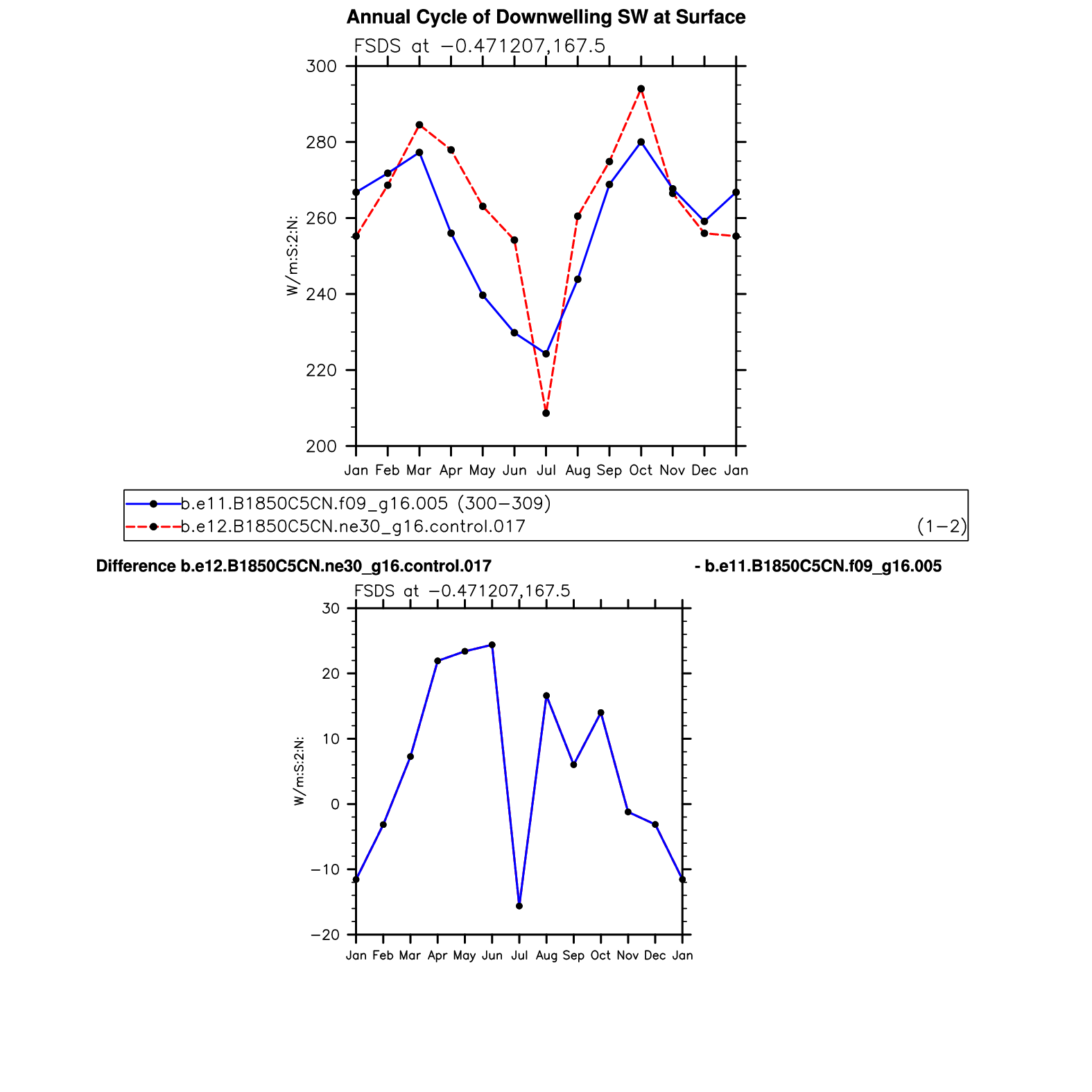 Annual Cycle of Downwelling SW at Surface

FSDS at −0.471207,167.5

300
280
260
240
220
200

W/m:S:2:N:

Jan Feb Mar Apr May Jun Jul Aug Sep Oct Nov Dec Jan

b.e11.B1850C5CN.f09_g16.005 (300−309)
b.e12.B1850C5CN.ne30_g16.control.017 (1−2)

Difference b.e12.B1850C5CN.ne30_g16.control.017 - b.e11.B1850C5CN.f09_g16.005

FSDS at −0.471207,167.5

30
20
10
0
−10
−20

W/m:S:2:N:

Jan Feb Mar Apr May Jun Jul Aug Sep Oct Nov Dec Jan